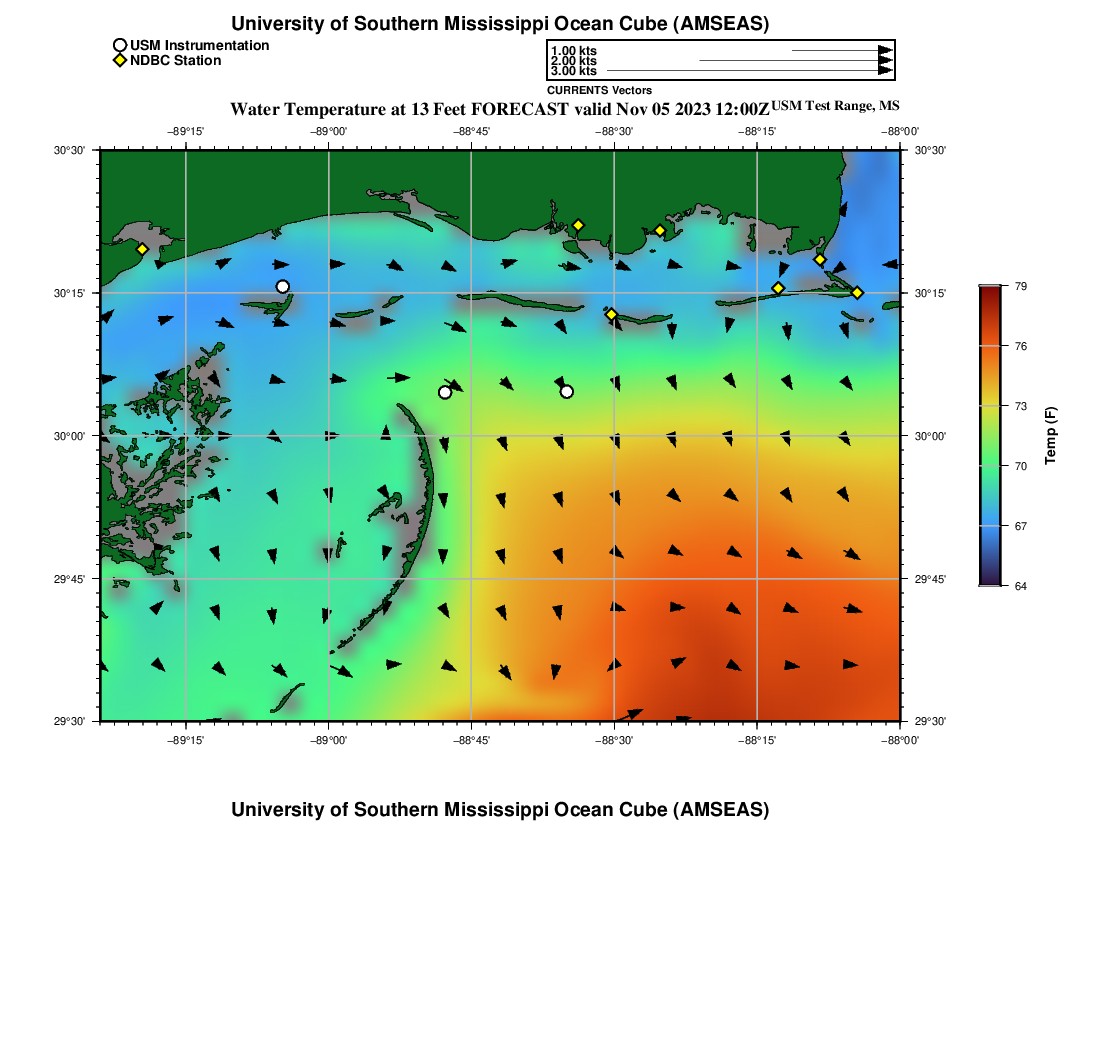 University of Southern Mississippi Ocean Cube (AMSEAS)

USM Instrumentation
NDBC Station

1.00 kts
2.00 kts
3.00 kts
CURRENTS Vectors

Water Temperature at 13 Feet FORECAST valid Nov 05 2023 12:00Z USM Test Range, MS

−89°15' −89°00' −88°45' −88°30' −88°15' −88°00'

30°30'
30°15'
30°00'
29°45'
29°30'

30°30'
30°15'
30°00'
29°45'
29°30'

−89°15' −89°00' −88°45' −88°30' −88°15' −88°00'

79
76
73
70
67
64
Temp (F)

University of Southern Mississippi Ocean Cube (AMSEAS)